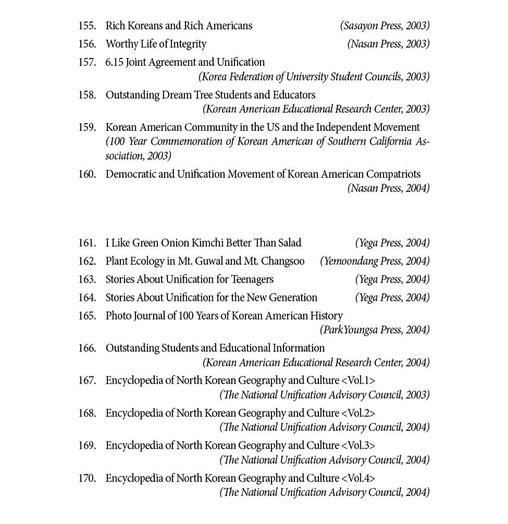 155. Rich Koreans and Rich Americans (Sasayon Press, 2003)

156. Worthy Life of Integrity (Nasan Press, 2003)

157. 6.15 Joint Agreement and Unification (Korea Federation of University Student Councils, 2003)

158. Outstanding Dream Tree Students and Educators (Korean American Educational Research Center, 2003)

159. Korean American Community in the US and the Independent Movement (100 Year Commemoration of Korean American of Southern California Association, 2003)

160. Democratic and Unification Movement of Korean American Compatriots (Nasan Press, 2004)

161. I Like Green Onion Kimchi Better Than Salad (Yega Press, 2004)

162. Plant Ecology in Mt. Guwal and Mt. Changsoo (Yemoondang Press, 2004)

163. Stories About Unification for Teenagers (Yega Press, 2004)

164. Stories About Unification for the New Generation (Yega Press, 2004)

165. Photo Journal of 100 Years of Korean American History (ParkYoungsa Press, 2004)

166. Outstanding Students and Educational Information (Korean American Educational Research Center, 2004)

167. Encyclopedia of North Korean Geography and Culture <Vol.1> (The National Unification Advisory Council, 2003)

168. Encyclopedia of North Korean Geography and Culture <Vol.2> (The National Unification Advisory Council, 2004)

169. Encyclopedia of North Korean Geography and Culture <Vol.3> (The National Unification Advisory Council, 2004)

170. Encyclopedia of North Korean Geography and Culture <Vol.4> (The National Unification Advisory Council, 2004)